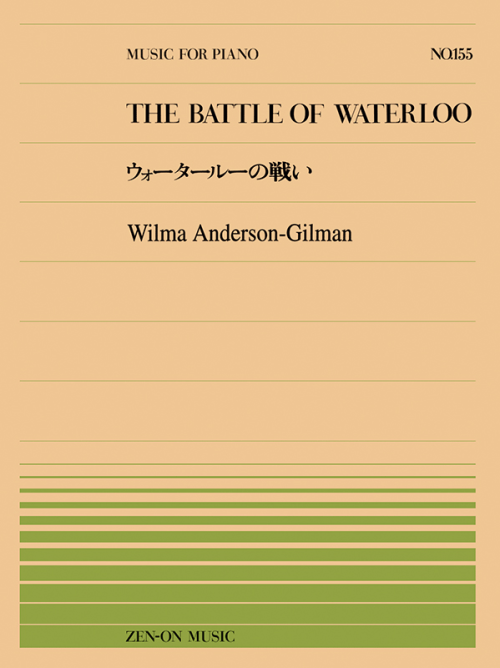 MUSIC FOR PIANO

NO.155

THE BATTLE OF WATERLOO

ウォータールーの戦い

Wilma Anderson-Gilman

ZEN-ON MUSIC